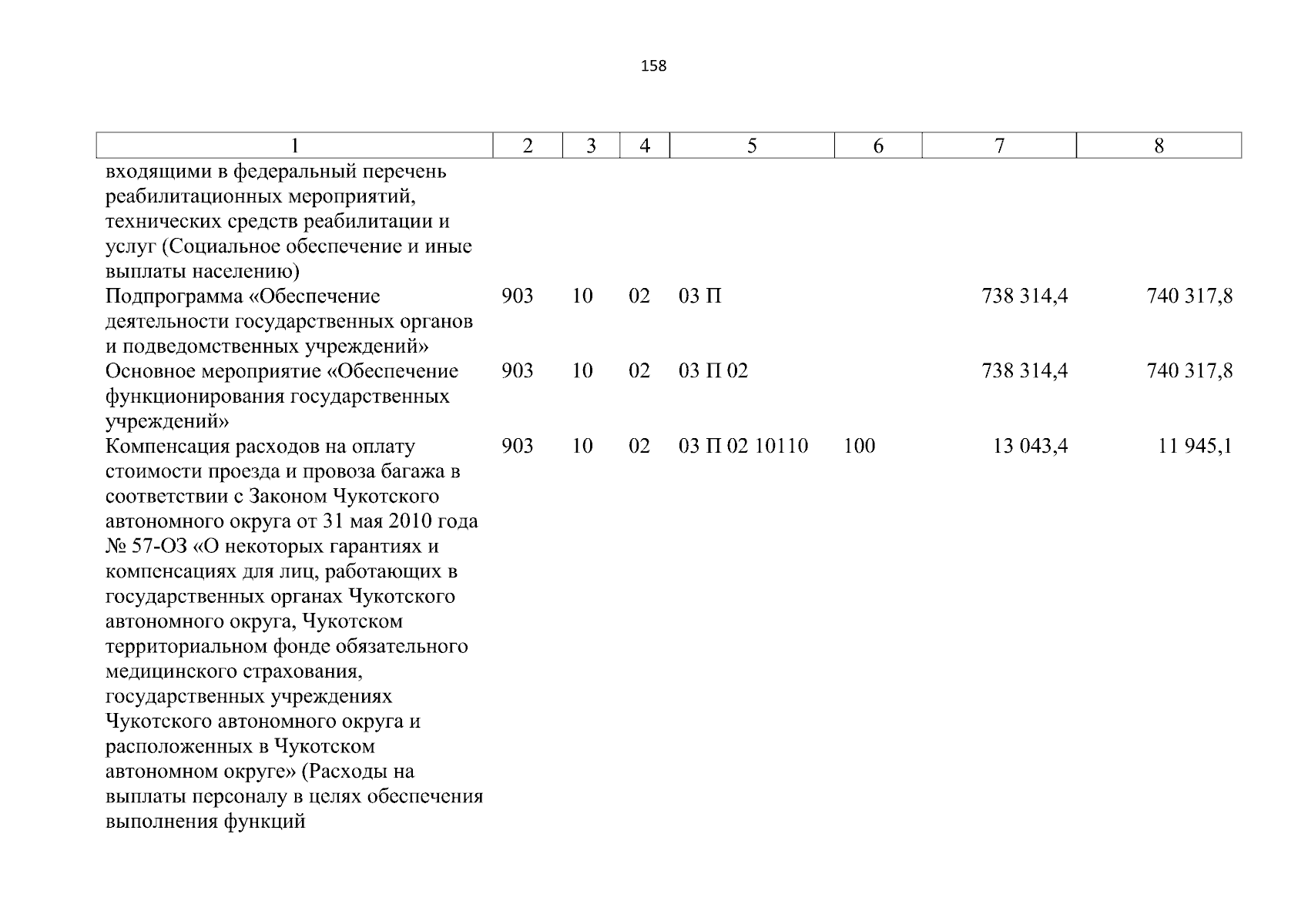 158

| 1 | 2 | 3 | 4 | 5 | 6 | 7 | 8 |
|---|---|---|---|---|---|---|---|
| входящими в федеральный перечень реабилитационных мероприятий, технических средств реабилитации и услуг (Социальное обеспечение и иные выплаты населению) | | | | | | | |
| Подпрограмма «Обеспечение деятельности государственных органов и подведомственных учреждений» | 903 | 10 | 02 | 03 П | | 738 314,4 | 740 317,8 |
| Основное мероприятие «Обеспечение функционирования государственных учреждений» | 903 | 10 | 02 | 03 П 02 | | 738 314,4 | 740 317,8 |
| Компенсация расходов на оплату стоимости проезда и провоза багажа в соответствии с Законом Чукотского автономного округа от 31 мая 2010 года № 57-ОЗ «О некоторых гарантиях и компенсациях для лиц, работающих в государственных органах Чукотского автономного округа, Чукотском территориальном фонде обязательного медицинского страхования, государственных учреждениях Чукотского автономного округа и расположенных в Чукотском автономном округе» (Расходы на выплаты персоналу в целях обеспечения выполнения функций | 903 | 10 | 02 | 03 П 02 10110 | 100 | 13 043,4 | 11 945,1 |